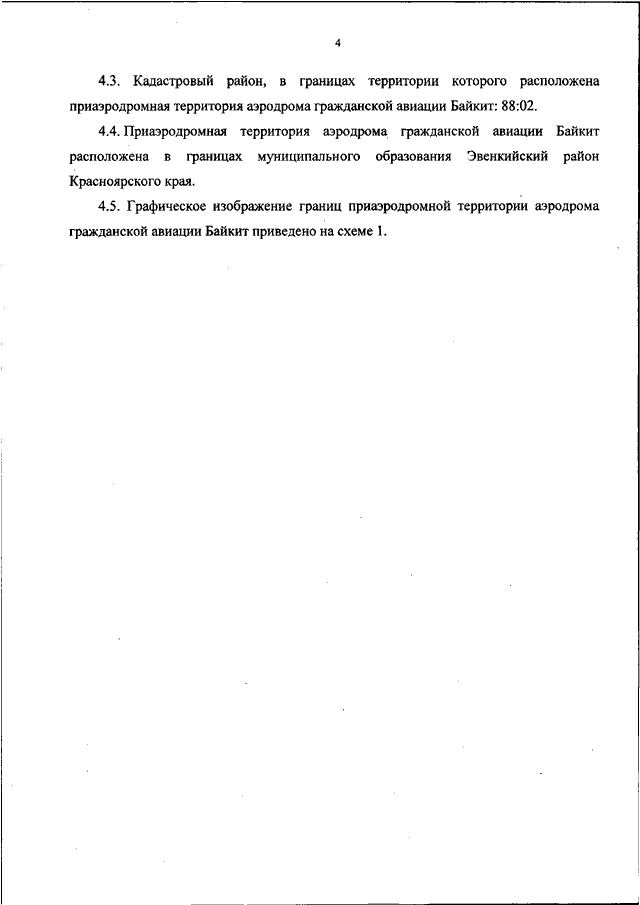 4

4.3. Кадастровый район, в границах территории которого расположена приаэродромная территория аэродрома гражданской авиации Байкит: 88:02.

4.4. Приаэродромная территория аэродрома гражданской авиации Байкит расположена в границах муниципального образования Эвенкийский район Красноярского края.

4.5. Графическое изображение границ приаэродромной территории аэродрома гражданской авиации Байкит приведено на схеме 1.